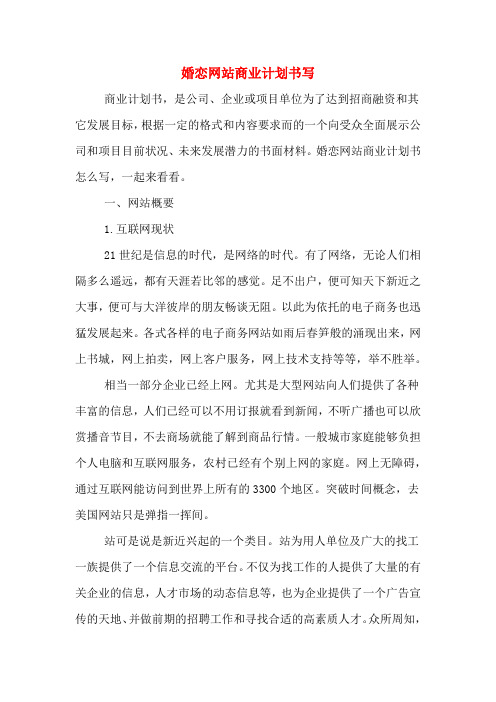 婚恋网站商业计划书写

商业计划书，是公司、企业或项目单位为了达到招商融资和其它发展目标，根据一定的格式和内容要求而的一个向受众全面展示公司和项目目前状况、未来发展潜力的书面材料。婚恋网站商业计划书怎么写，一起来看看。

一、网站概要

1.互联网现状

21世纪是信息的时代，是网络的时代。有了网络，无论人们相隔多么遥远，都有天涯若比邻的感觉。足不出户，便可知天下新近之大事，便可与大洋彼岸的朋友畅谈无阻。以此为依托的电子商务也迅猛发展起来。各式各样的电子商务网站如雨后春笋般的涌现出来，网上书城，网上拍卖，网上客户服务，网上技术支持等等，举不胜举。

相当一部分企业已经上网。尤其是大型网站向人们提供了各种丰富的信息，人们已经可以不用订报就看到新闻，不听广播也可以欣赏播音节目，不去商场就能了解到商品行情。一般城市家庭能够负担个人电脑和互联网服务，农村已经有个别上网的家庭。网上无障碍，通过互联网能访问到世界上所有的3300个地区。突破时间概念，去美国网站只是弹指一挥间。

站可是说是新近兴起的一个类目。站为用人单位及广大的找工一族提供了一个信息交流的平台。不仅为找工作的人提供了大量的有关企业的信息，人才市场的动态信息等，也为企业提供了一个广告宣传的天地、并做前期的招聘工作和寻找合适的高素质人才。众所周知，